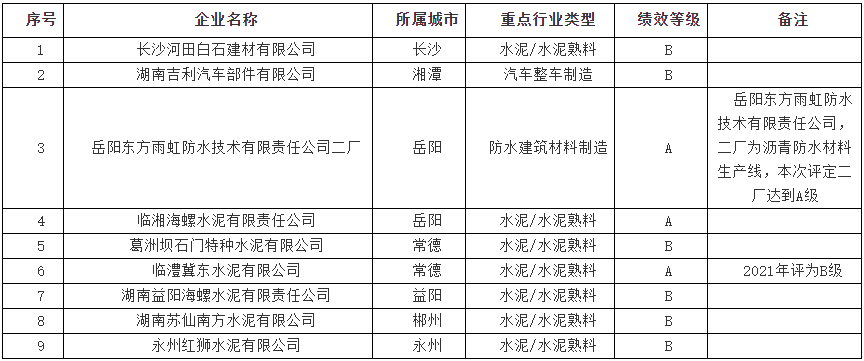 | 序号 | 企业名称 | 所属城市 | 重点行业类型 | 绩效等级 | 备注 |
|---|---|---|---|---|---|
| 1 | 长沙河田白石建材有限公司 | 长沙 | 水泥/水泥熟料 | B | |
| 2 | 湖南吉利汽车部件有限公司 | 湘潭 | 汽车整车制造 | B | |
| 3 | 岳阳东方雨虹防水技术有限责任公司二厂 | 岳阳 | 防水建筑材料制造 | A | 岳阳东方雨虹防水技术有限责任公司，二厂为沥青防水材料生产线，本次评定二厂达到A级 |
| 4 | 临湘海螺水泥有限责任公司 | 岳阳 | 水泥/水泥熟料 | A | |
| 5 | 葛洲坝石门特种水泥有限公司 | 常德 | 水泥/水泥熟料 | B | |
| 6 | 临澧冀东水泥有限公司 | 常德 | 水泥/水泥熟料 | A | 2021年评为B级 |
| 7 | 湖南益阳海螺水泥有限责任公司 | 益阳 | 水泥/水泥熟料 | B | |
| 8 | 湖南苏仙南方水泥有限公司 | 郴州 | 水泥/水泥熟料 | B | |
| 9 | 永州红狮水泥有限公司 | 永州 | 水泥/水泥熟料 | B | |